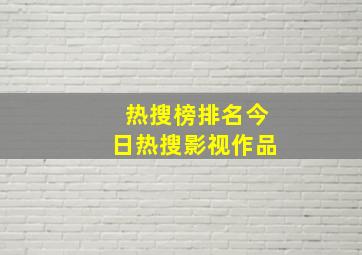 热搜榜排名今日热搜影视作品